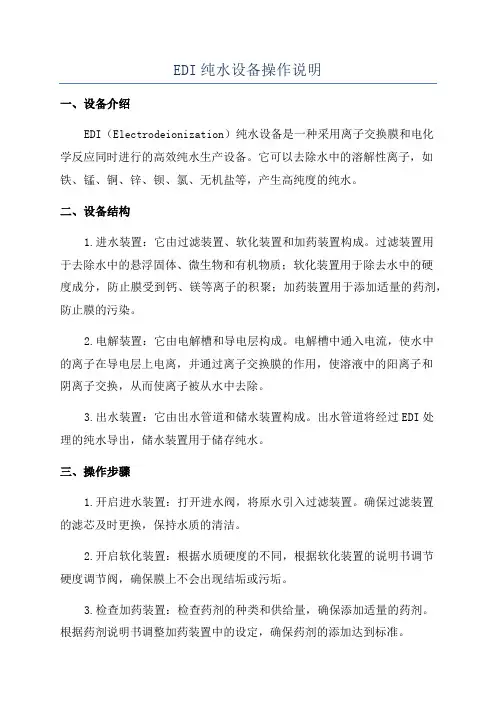 EDI纯水设备操作说明

一、设备介绍

EDI（Electrodeionization）纯水设备是一种采用离子交换膜和电化学反应同时进行的高效纯水生产设备。它可以去除水中的溶解性离子，如铁、锰、铜、锌、钡、氯、无机盐等，产生高纯度的纯水。

二、设备结构

1.进水装置：它由过滤装置、软化装置和加药装置构成。过滤装置用于去除水中的悬浮固体、微生物和有机物质；软化装置用于除去水中的硬度成分，防止膜受到钙、镁等离子的积聚；加药装置用于添加适量的药剂，防止膜的污染。

2.电解装置：它由电解槽和导电层构成。电解槽中通入电流，使水中的离子在导电层上电离，并通过离子交换膜的作用，使溶液中的阳离子和阴离子交换，从而使离子被从水中去除。

3.出水装置：它由出水管道和储水装置构成。出水管道将经过EDI处理的纯水导出，储水装置用于储存纯水。

三、操作步骤

1.开启进水装置：打开进水阀，将原水引入过滤装置。确保过滤装置的滤芯及时更换，保持水质的清洁。

2.开启软化装置：根据水质硬度的不同，根据软化装置的说明书调节硬度调节阀，确保膜上不会出现结垢或污垢。

3.检查加药装置：检查药剂的种类和供给量，确保添加适量的药剂。根据药剂说明书调整加药装置中的设定，确保药剂的添加达到标准。